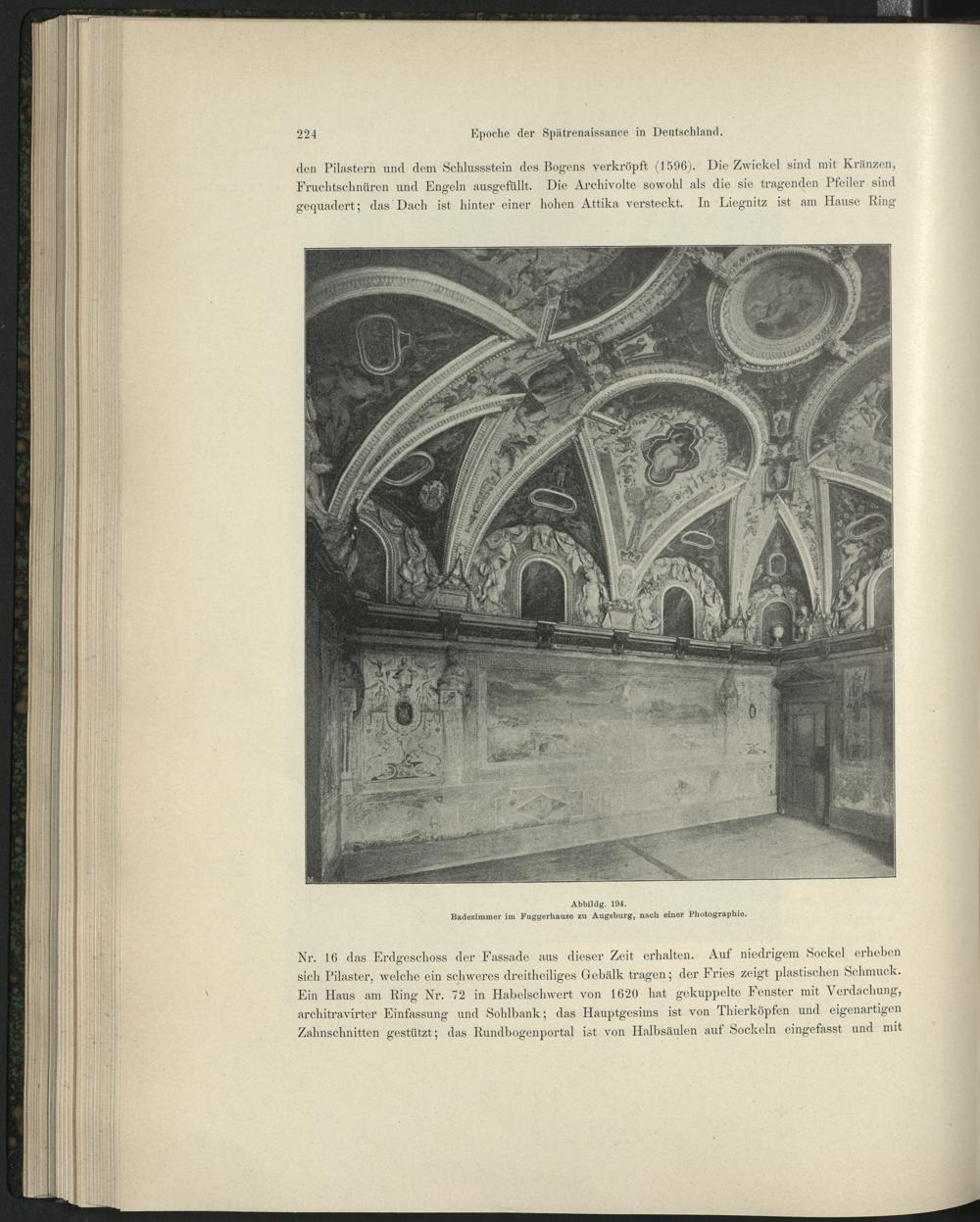 224 Epoche der Spätrenaissance in Deutschland.

den Pilastern und dem Schlussstein des Bogens verkröpft (1596). Die Zwickel sind mit Kränzen, Fruchtschnüren und Engeln ausgefüllt. Die Archivolte sowohl als die sie tragenden Pfeiler sind gequadert; das Dach ist hinter einer hohen Attika versteckt. In Liegnitz ist am Hause Ring

Abbildg. 194.
Badezimmer im Fuggerhause zu Augsburg, nach einer Photographie.

Nr. 16 das Erdgeschoss der Fassade aus dieser Zeit erhalten. Auf niedrigem Sockel erheben sich Pilaster, welche ein schweres dreitheiliges Gebälk tragen; der Fries zeigt plastischen Schmuck. Ein Haus am Ring Nr. 72 in Habelschwert von 1620 hat gekuppelte Fenster mit Verdachung, architravirter Einfassung und Sohlbank; das Hauptgesims ist von Thierköpfen und eigenartigen Zahnschnitten gestützt; das Rundbogenportal ist von Halbsäulen auf Sockeln eingefasst und mit